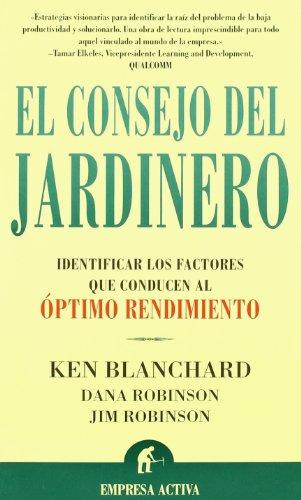 «Estrategias visionarias para identificar la raíz del problema de la baja productividad y solucionarlo. Una obra de lectura imprescindible para todo aquel vinculado al mundo de la empresa.»
—Tamar Elkeles, Vicepresidente Learning and Development, QUALCOMM

EL CONSEJO DEL JARDINERO

IDENTIFICAR LOS FACTORES QUE CONDUCEN AL ÓPTIMO RENDIMIENTO

KEN BLANCHARD
DANA ROBINSON
JIM ROBINSON

EMPRESA ACTIVA